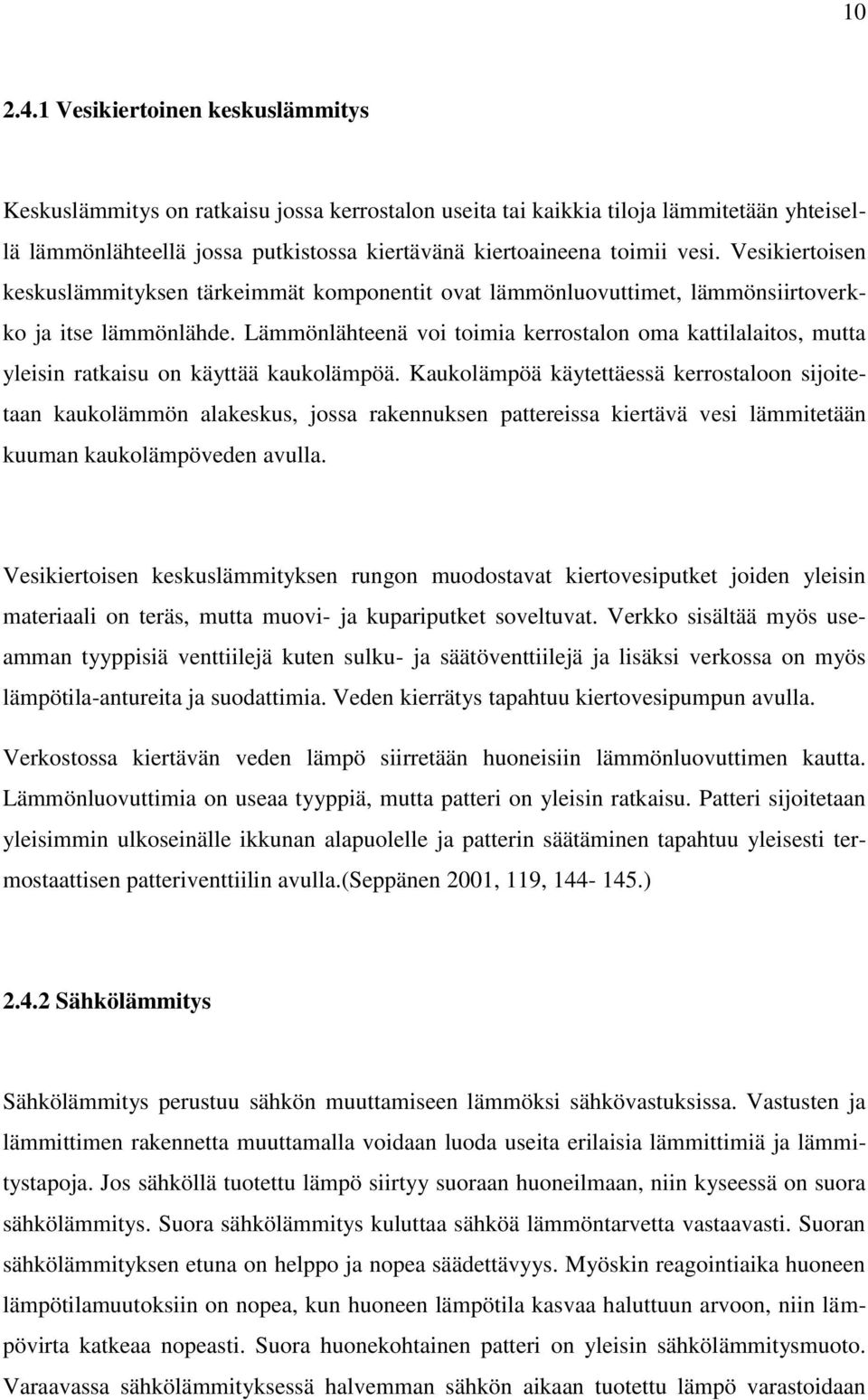 10

2.4.1 Vesikiertoinen keskuslämmitys

Keskuslämmitys on ratkaisu jossa kerrostalon useita tai kaikkia tiloja lämmitetään yhteisellä lämmönlähteellä jossa putkistossa kiertävänä kiertoaineena toimii vesi. Vesikiertoisen keskuslämmityksen tärkeimmät komponentit ovat lämmönluovuttimet, lämmönsiirtoverkko ja itse lämmönlähde. Lämmönlähteenä voi toimia kerrostalon oma kattilalaitos, mutta yleisin ratkaisu on käyttää kaukolämpöä. Kaukolämpöä käytettäessä kerrostaloon sijoitetaan kaukolämmön alakeskus, jossa rakennuksen pattereissa kiertävä vesi lämmitetään kuuman kaukolämpöveden avulla.

Vesikiertoisen keskuslämmityksen rungon muodostavat kiertovesiputket joiden yleisin materiaali on teräs, mutta muovi- ja kupariputket soveltuvat. Verkko sisältää myös useamman tyyppisiä venttiilejä kuten sulku- ja säätöventtiilejä ja lisäksi verkossa on myös lämpötila-antureita ja suodattimia. Veden kierrätys tapahtuu kiertovesipumpun avulla.

Verkostossa kiertävän veden lämpö siirretään huoneisiin lämmönluovuttimen kautta. Lämmönluovuttimia on useaa tyyppiä, mutta patteri on yleisin ratkaisu. Patteri sijoitetaan yleisimmin ulkoseinälle ikkunan alapuolelle ja patterin säätäminen tapahtuu yleisesti termostaattisen patteriventtiilin avulla.(Seppänen 2001, 119, 144- 145.)

2.4.2 Sähkölämmitys

Sähkölämmitys perustuu sähkön muuttamiseen lämmöksi sähkövastuksissa. Vastusten ja lämmittimen rakennetta muuttamalla voidaan luoda useita erilaisia lämmittimiä ja lämmitystapoja. Jos sähköllä tuotettu lämpö siirtyy suoraan huoneilmaan, niin kyseessä on suora sähkölämmitys. Suora sähkölämmitys kuluttaa sähköä lämmöntarvetta vastaavasti. Suoran sähkölämmityksen etuna on helppo ja nopea säädettävyys. Myöskin reagointiaika huoneen lämpötilamuutoksiin on nopea, kun huoneen lämpötila kasvaa haluttuun arvoon, niin lämpövirta katkeaa nopeasti. Suora huonekohtainen patteri on yleisin sähkölämmitysmuoto. Varaavassa sähkölämmityksessä halvemman sähkön aikaan tuotettu lämpö varastoidaan